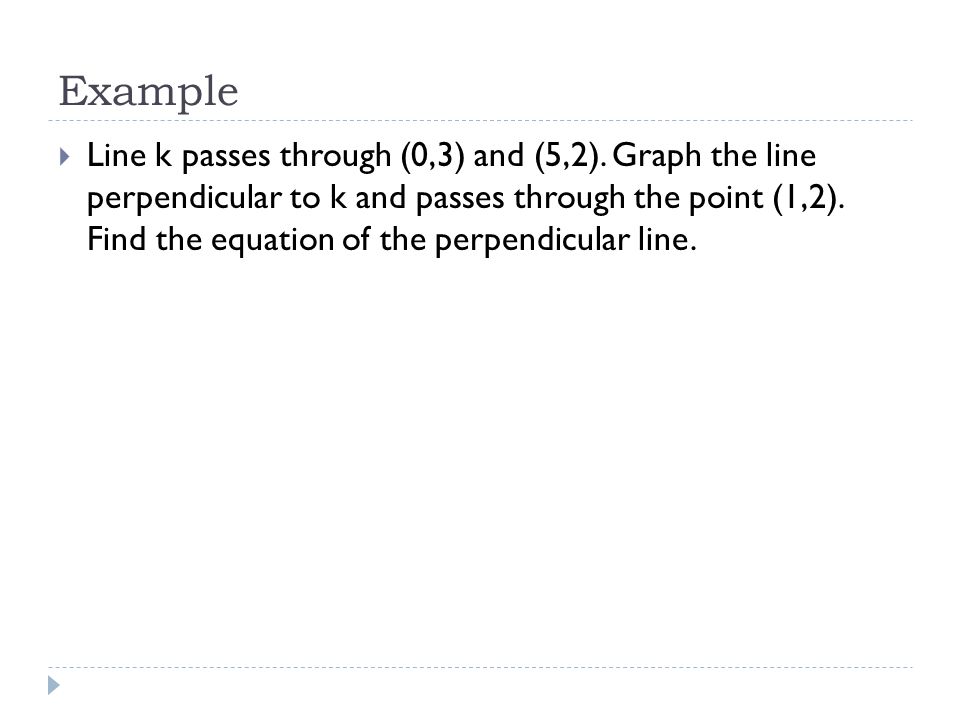 Example

Line k passes through (0,3) and (5,2). Graph the line perpendicular to k and passes through the point (1,2). Find the equation of the perpendicular line.